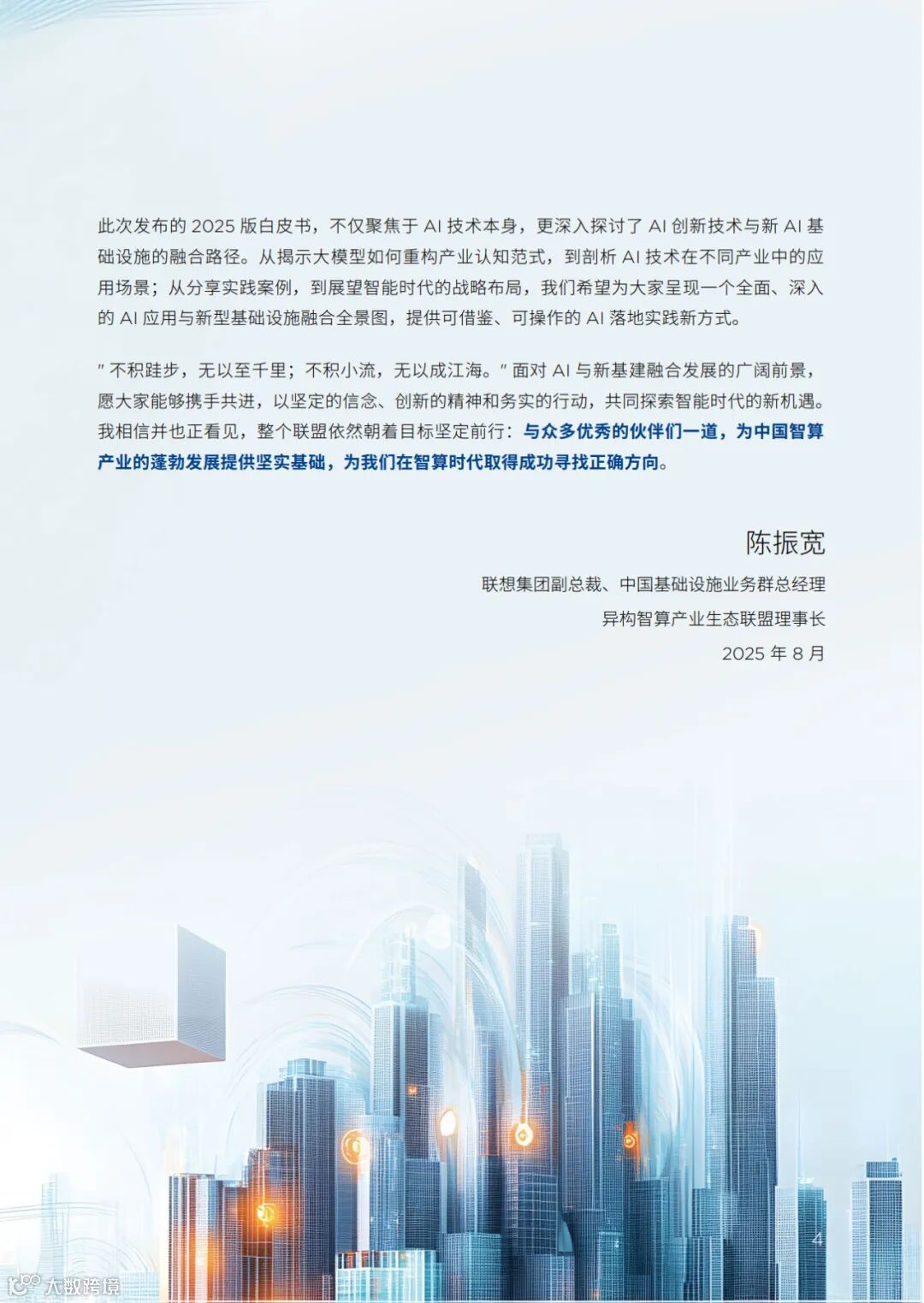 此次发布的2025版白皮书，不仅聚焦于AI技术本身，更深入探讨了AI创新技术与新AI基础设施的融合路径。从揭示大模型如何重构产业认知范式，到剖析AI技术在不同产业中的应用场景；从分享实践案例，到展望智能时代的战略布局，我们希望为大家呈现一个全面、深入的AI应用与新型基础设施融合全景图，提供可借鉴、可操作的AI落地实践新方式。

“不积跬步，无以至千里；不积小流，无以成江海。”面对AI与新基建融合发展的广阔前景，愿大家能够携手共进，以坚定的信念、创新的精神和务实的行动，共同探索智能时代的新机遇。我相信并也正看见，整个联盟依然朝着目标坚定前行：与众多优秀的伙伴们一道，为中国智算产业的蓬勃发展提供坚实基础，为我们在智算时代取得成功寻找正确方向。

陈振宽

联想集团副总裁、中国基础设施业务群总经理

异构智算产业生态联盟理事长

2025年8月

4

大数跨境